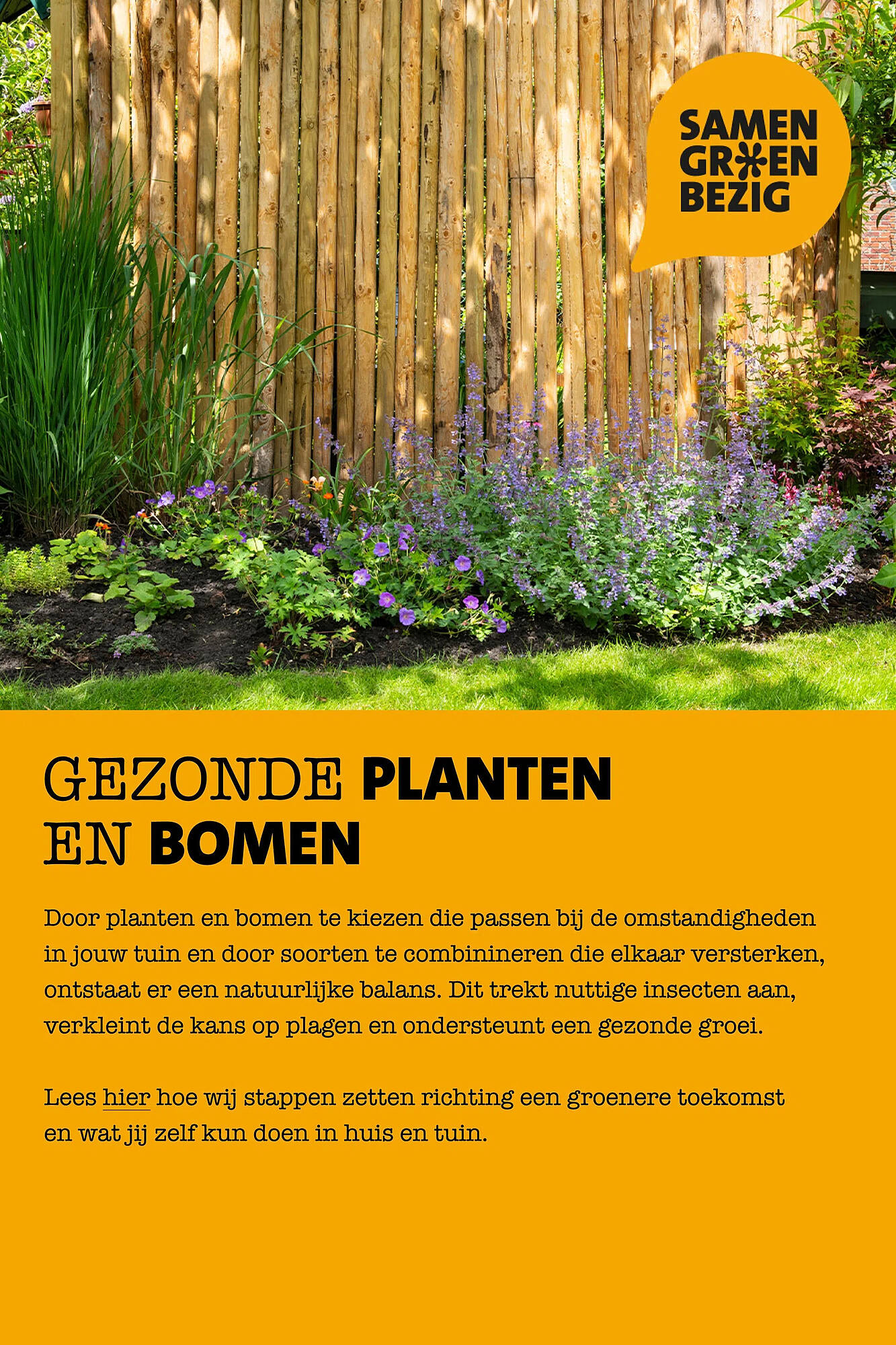 SAMEN GROEN BEZIG

GEZONDE PLANTEN EN BOMEN

Door planten en bomen te kiezen die passen bij de omstandigheden in jouw tuin en door soorten te combinineren die elkaar versterken, ontstaat er een natuurlijke balans. Dit trekt nuttige insecten aan, verkleint de kans op plagen en ondersteunt een gezonde groei.

Lees hier hoe wij stappen zetten richting een groenere toekomst en wat jij zelf kun doen in huis en tuin.